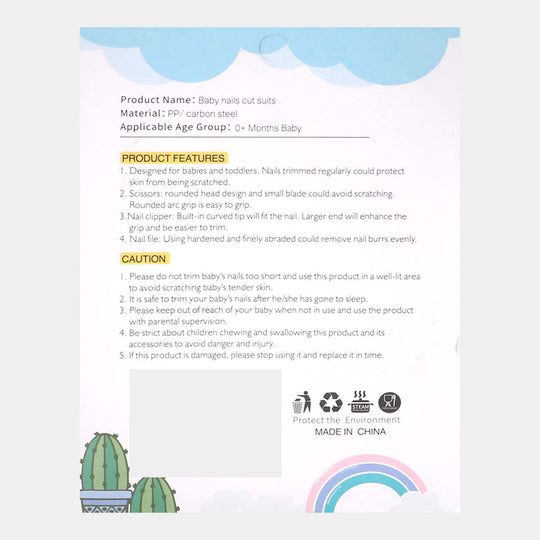 Product Name: Baby nails cut suits
Material: PP/ carbon steel
Applicable Age Group: 0+ Months Baby

PRODUCT FEATURES

1. Designed for babies and toddlers. Nails trimmed regularly could protect skin from being scratched.
2. Scissors: rounded head design and small blade could avoid scratching. Rounded arc grip is easy to grip.
3.Nail clipper: Built-in curved tip will fit the nail. Larger end will enhance the grip and be easier to trim.
4. Nail file: Using hardened and finely abraded could remove nail burrs evenly.

CAUTION

1. Please do not trim baby's nails too short and use this product in a well-lit area to avoid scratching baby's tender skin.
2. It is safe to trim your baby's nails after he/she has gone to sleep.
3. Please keep out of reach of your baby when not in use and use the product with parental supervision.
4. Be strict about children chewing and swallowing this product and its accessories to avoid danger and injury.
5. If this product is damaged, please stop using it and replace it in time.

STEAM

Protect the Environment
MADE IN CHINA